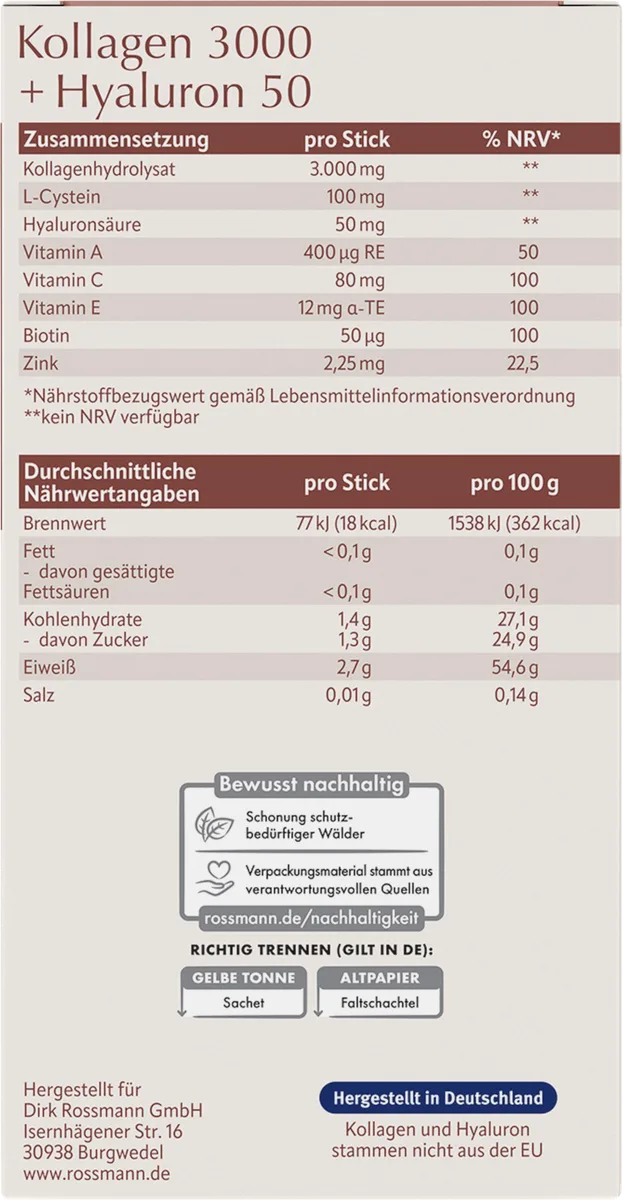 Kollagen 3000
+ Hyaluron 50

| Zusammensetzung | pro Stick | % NRV* |
|---|---|---|
| Kollagenhydrolysat | 3.000 mg | ** |
| L-Cystein | 100 mg | ** |
| Hyaluronsäure | 50 mg | ** |
| Vitamin A | 400 µg RE | 50 |
| Vitamin C | 80 mg | 100 |
| Vitamin E | 12 mg α-TE | 100 |
| Biotin | 50 µg | 100 |
| Zink | 2,25 mg | 22,5 |

*Nährstoffbezugswert gemäß Lebensmittelinformationsverordnung
**kein NRV verfügbar

| Durchschnittliche Nährwertangaben | pro Stick | pro 100 g |
|---|---|---|
| Brennwert | 77 kJ (18 kcal) | 1538 kJ (362 kcal) |
| Fett | < 0,1 g | 0,1 g |
| - davon gesättigte Fettsäuren | < 0,1 g | 0,1 g |
| Kohlenhydrate | 1,4 g | 27,1 g |
| - davon Zucker | 1,3 g | 24,9 g |
| Eiweiß | 2,7 g | 54,6 g |
| Salz | 0,01 g | 0,14 g |

Bewusst nachhaltig

Schonung schutzbedürftiger Wälder

Verpackungsmaterial stammt aus verantwortungsvollen Quellen

rossmann.de/nachhaltigkeit

RICHTIG TRENNEN (GILT IN DE):

GELBE TONNE
Sachet

ALTPAPIER
Faltschachtel

Hergestellt für
Dirk Rossmann GmbH
Isernhägener Str. 16
30938 Burgwedel
www.rossmann.de

Hergestellt in Deutschland

Kollagen und Hyaluron stammen nicht aus der EU